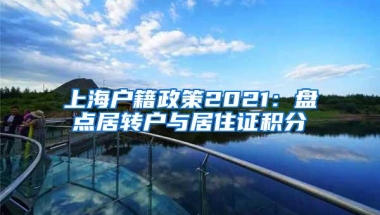 上海户籍政策2021：盘点居转户与居住证积分